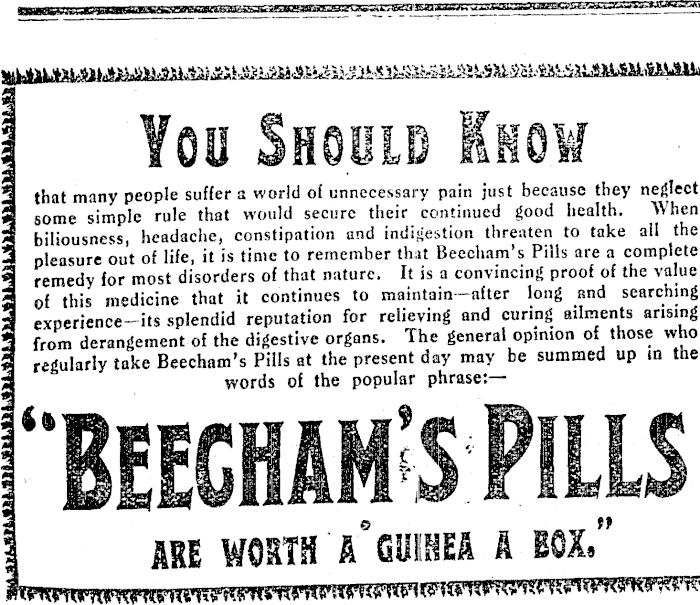 YOU SHOULD KNOW

that many people suffer a world of unnecessary pain just because they neglect some simple rule that would secure their continued good health. When biliousness, headache, constipation and indigestion threaten to take all the pleasure out of life, it is time to remember that Beecham's Pills are a complete remedy for most disorders of that nature. It is a convincing proof of the value of this medicine that it continues to maintain—after long and searching experience—its splendid reputation for relieving and curing ailments arising from derangement of the digestive organs. The general opinion of those who regularly take Beecham's Pills at the present day may be summed up in the words of the popular phrase:—

"BEECHAM'S PILLS

ARE WORTH A GUINEA A BOX."